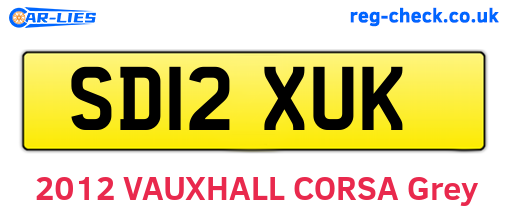 CAR-LIES

reg-check.co.uk

SD12 XUK

2012 VAUXHALL CORSA Grey